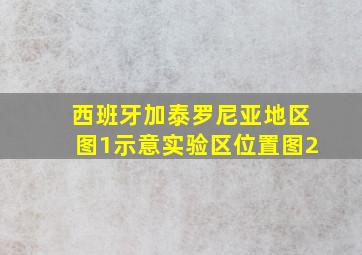 西班牙加泰罗尼亚地区
图1示意实验区位置图2